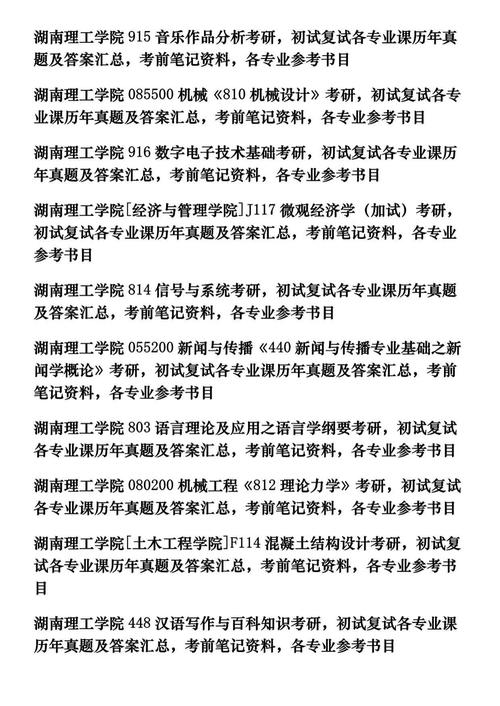 湖南理工学院 915 音乐作品分析考研，初试复试各专业课历年真题及答案汇总，考前笔记资料，各专业参考书目

湖南理工学院 085500 机械《810 机械设计》考研，初试复试各专业课历年真题及答案汇总，考前笔记资料，各专业参考书目

湖南理工学院 916 数字电子技术基础考研，初试复试各专业课历年真题及答案汇总，考前笔记资料，各专业参考书目

湖南理工学院[经济与管理学院]J117 微观经济学（加试）考研，初试复试各专业课历年真题及答案汇总，考前笔记资料，各专业参考书目

湖南理工学院 814 信号与系统考研，初试复试各专业课历年真题及答案汇总，考前笔记资料，各专业参考书目

湖南理工学院 055200 新闻与传播《440 新闻与传播专业基础之新闻学概论》考研，初试复试各专业课历年真题及答案汇总，考前笔记资料，各专业参考书目

湖南理工学院 803 语言理论及应用之语言学纲要考研，初试复试各专业课历年真题及答案汇总，考前笔记资料，各专业参考书目

湖南理工学院 080200 机械工程《812 理论力学》考研，初试复试各专业课历年真题及答案汇总，考前笔记资料，各专业参考书目

湖南理工学院[土木工程学院]F114 混凝土结构设计考研，初试复试各专业课历年真题及答案汇总，考前笔记资料，各专业参考书目

湖南理工学院 448 汉语写作与百科知识考研，初试复试各专业课历年真题及答案汇总，考前笔记资料，各专业参考书目